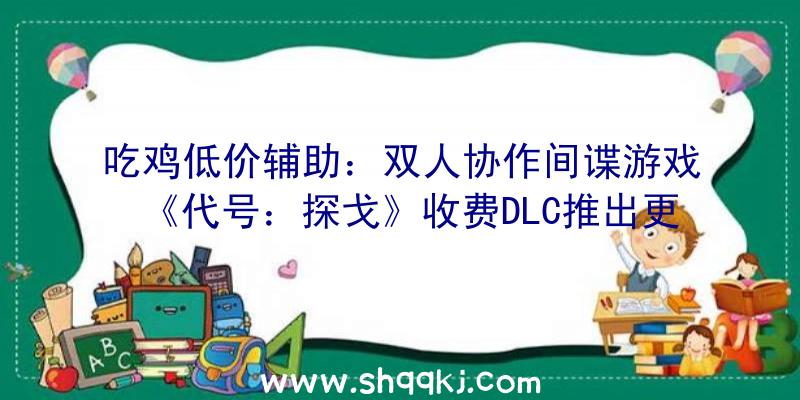 吃鸡低价辅助：双人协作间谍游戏《代号：探戈》收费DLC推出更

A B C

www.shqqkj.com